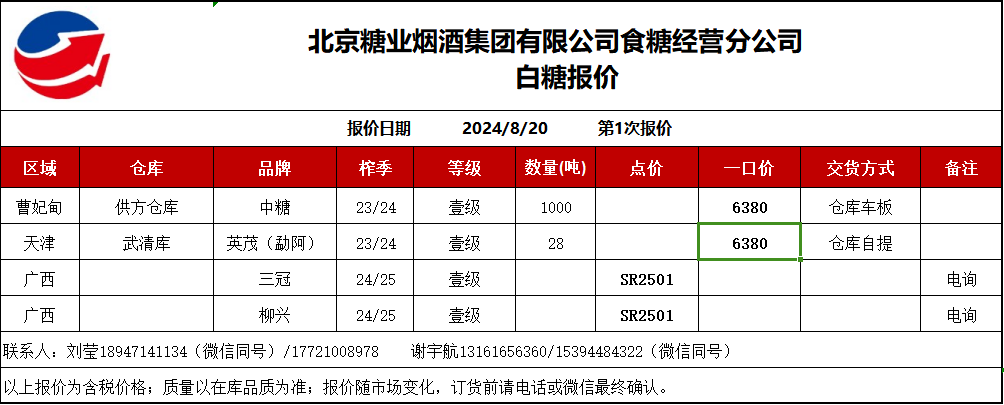 北京糖业烟酒集团有限公司食糖经营分公司
白糖报价

报价日期 2024/8/20 第1次报价

| 区域 | 仓库 | 品牌 | 榨季 | 等级 | 数量(吨) | 点价 | 一口价 | 交货方式 | 备注 |
|---|---|---|---|---|---|---|---|---|---|
| 曹妃甸 | 供方仓库 | 中糖 | 23/24 | 壹级 | 1000 | | 6380 | 仓库车板 | |
| 天津 | 武清库 | 英茂（勐阿） | 23/24 | 壹级 | 28 | | 6380 | 仓库自提 | |
| 广西 | | 三冠 | 24/25 | 壹级 | | SR2501 | | | 电询 |
| 广西 | | 柳兴 | 24/25 | 壹级 | | SR2501 | | | 电询 |

联系人：刘莹18947141134（微信同号）/17721008978 谢宇航13161656360/15394484322（微信同号）

以上报价为含税价格；质量以在库品质为准；报价随市场变化，订货前请电话或微信最终确认。